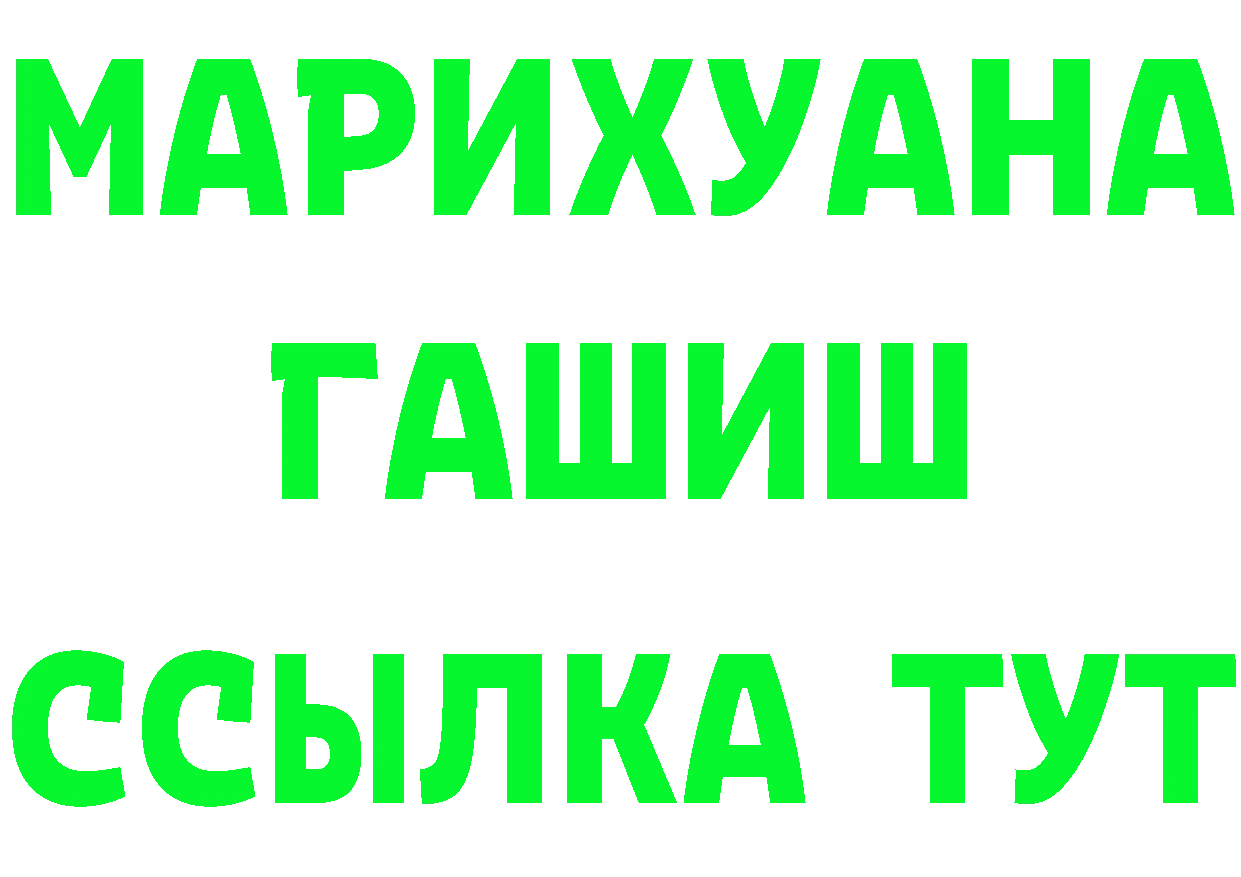 МАРИХУАНА
ГАШИШ
ССЫЛКА ТУТ